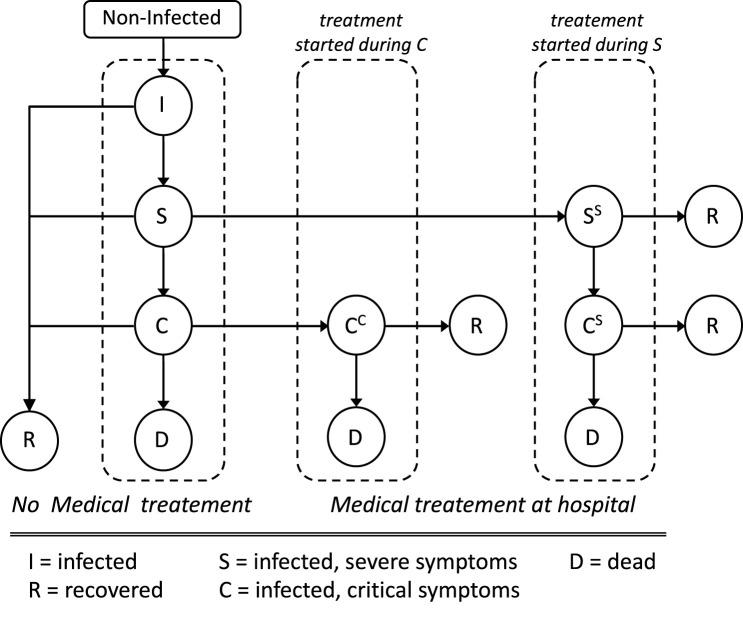 Non-Infected

treatment started during C

treatement started during S

I

S

$S^S$

R

C

$C^C$

R

$C^S$

R

R

D

D

D

No Medical treatement

Medical treatement at hospital

I = infected
R = recovered

S = infected, severe symptoms
C = infected, critical symptoms

D = dead